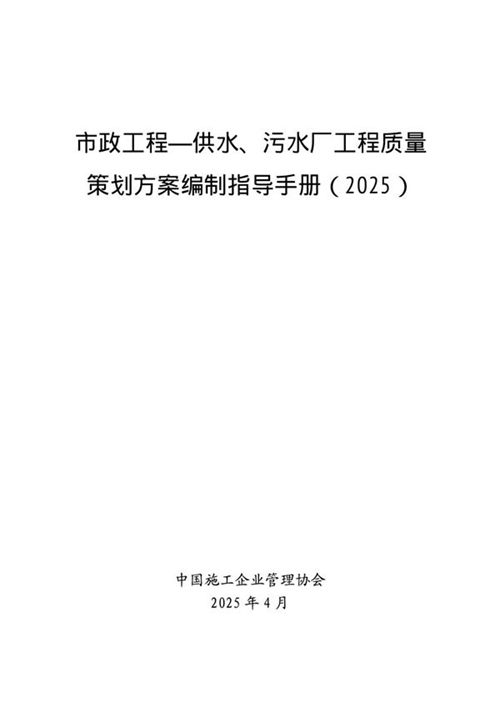 市政工程—供水、污水厂工程质量策划方案编制指导手册（2025）

中国施工企业管理协会
2025 年 4 月